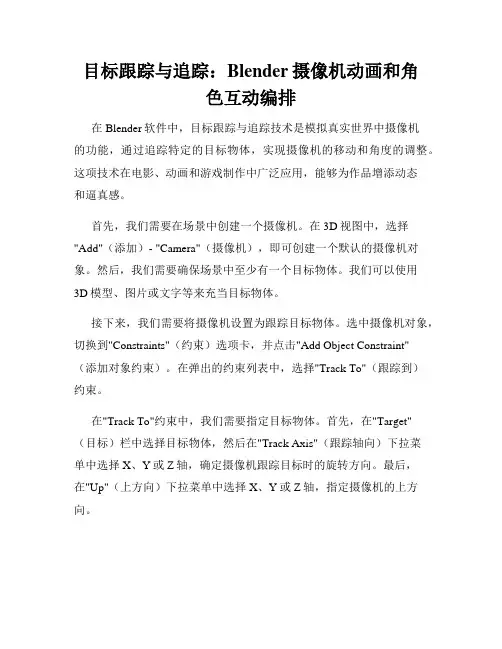 目标跟踪与追踪：Blender 摄像机动画和角色互动编排

在 Blender 软件中，目标跟踪与追踪技术是模拟真实世界中摄像机的功能，通过追踪特定的目标物体，实现摄像机的移动和角度的调整。这项技术在电影、动画和游戏制作中广泛应用，能够为作品增添动态和逼真感。

首先，我们需要在场景中创建一个摄像机。在 3D 视图中，选择"Add"（添加）- "Camera"（摄像机），即可创建一个默认的摄像机对象。然后，我们需要确保场景中至少有一个目标物体。我们可以使用 3D 模型、图片或文字等来充当目标物体。

接下来，我们需要将摄像机设置为跟踪目标物体。选中摄像机对象，切换到"Constraints"（约束）选项卡，并点击"Add Object Constraint"（添加对象约束）。在弹出的约束列表中，选择"Track To"（跟踪到）约束。

在"Track To"约束中，我们需要指定目标物体。首先，在"Target"（目标）栏中选择目标物体，然后在"Track Axis"（跟踪轴向）下拉菜单中选择 X、Y 或 Z 轴，确定摄像机跟踪目标时的旋转方向。最后，在"Up"（上方向）下拉菜单中选择 X、Y 或 Z 轴，指定摄像机的上方向。